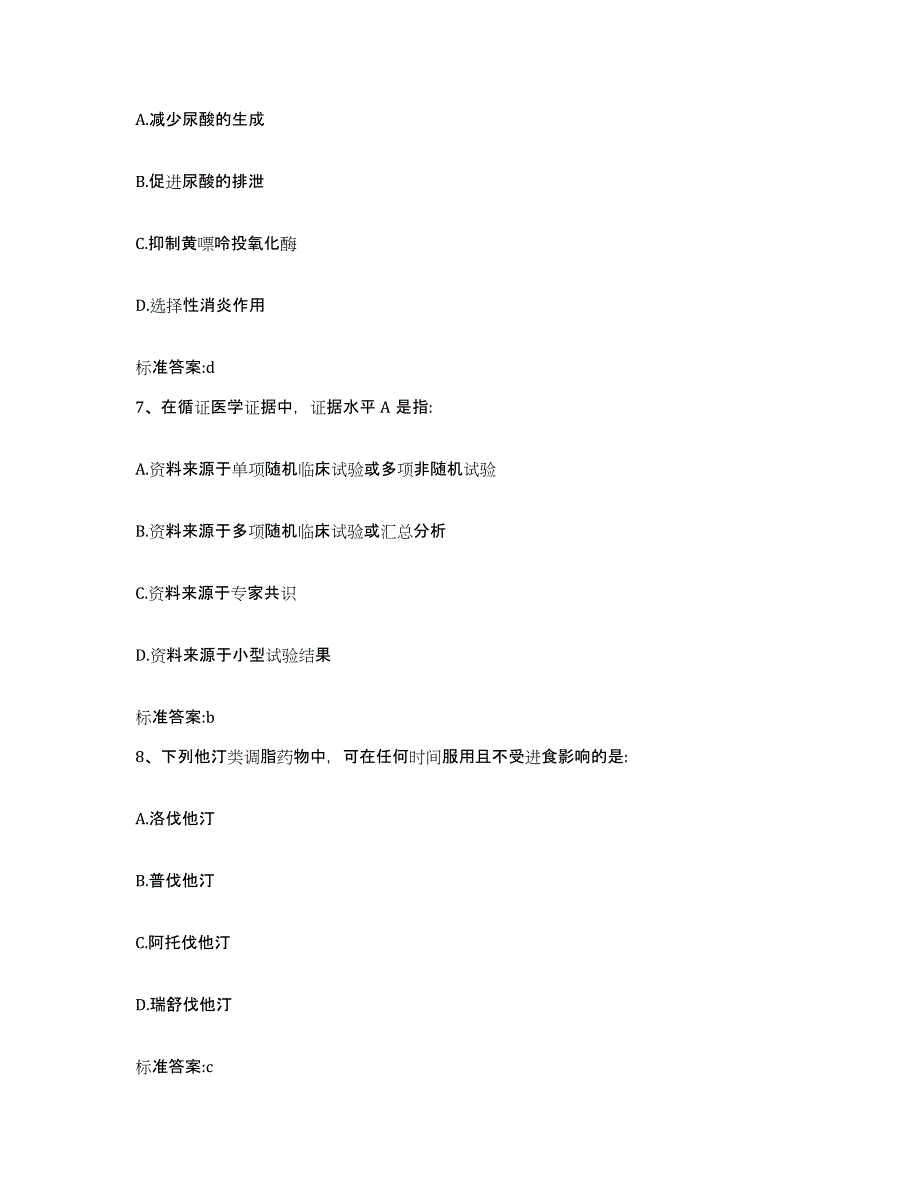 A.减少尿酸的生成

B.促进尿酸的排泄

C.抑制黄嘌呤投氧化酶

D.选择性消炎作用

标准答案:d

7、在循证医学证据中，证据水平 A 是指:

A.资料来源于单项随机临床试验或多项非随机试验

B.资料来源于多项随机临床试验或汇总分析

C.资料来源于专家共识

D.资料来源于小型试验结果

标准答案:b

8、下列他汀类调脂药物中，可在任何时间服用且不受进食影响的是:

A.洛伐他汀

B.普伐他汀

C.阿托伐他汀

D.瑞舒伐他汀

标准答案:c